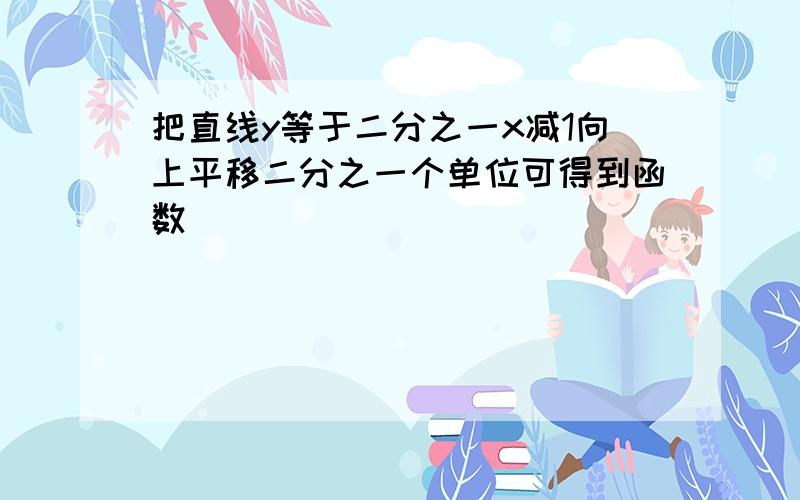 把直线y等于二分之一x减1向上平移二分之一个单位可得到函数